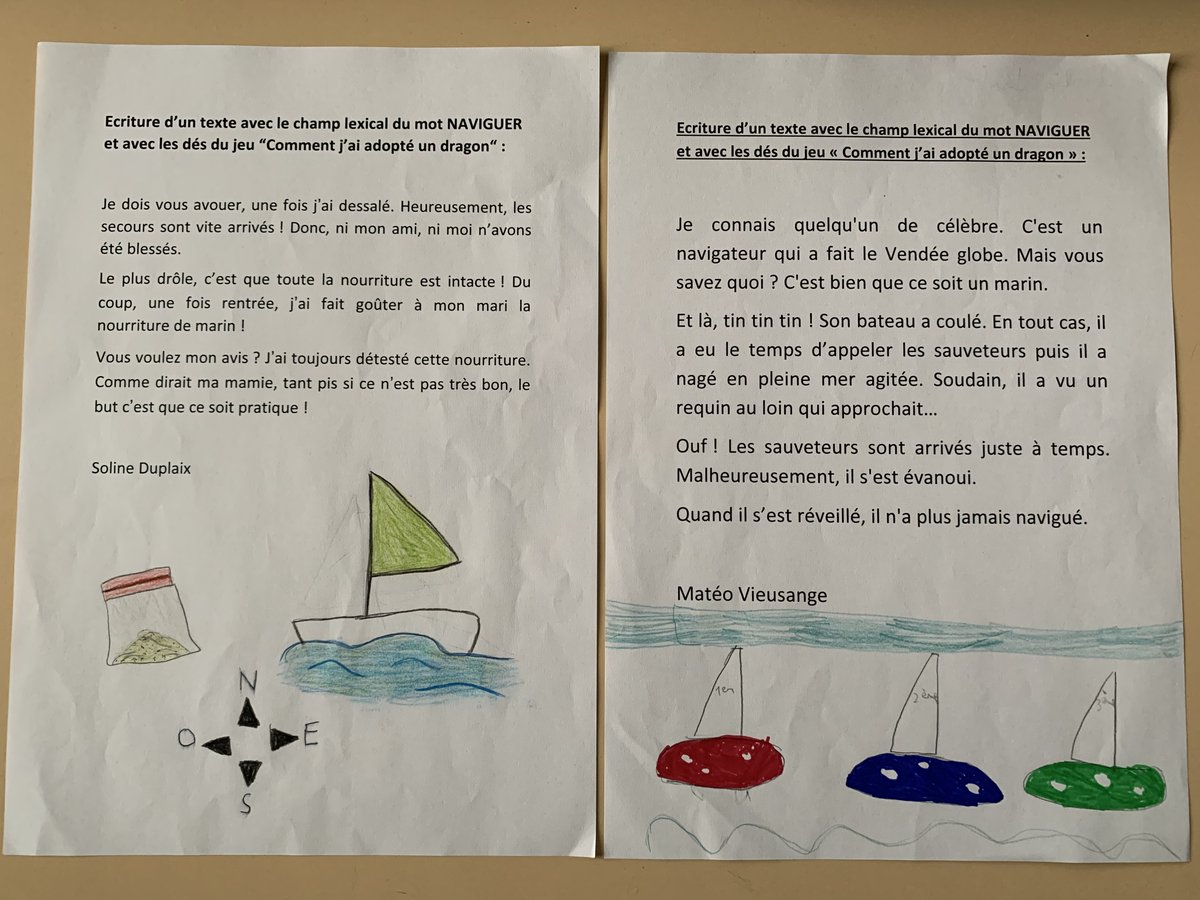 Ecriture d'un texte avec le champ lexical du mot NAVIGUER et avec les dés du jeu "Comment j'ai adopté un dragon" :

Je dois vous avouer, une fois j'ai dessalé. Heureusement, les secours sont vite arrivés ! Donc, ni mon ami, ni moi n'avons été blessés.

Le plus drôle, c'est que toute la nourriture est intacte ! Du coup, une fois rentrée, j'ai fait goûter à mon mari la nourriture de marin !

Vous voulez mon avis ? J'ai toujours détesté cette nourriture. Comme dirait ma mamie, tant pis si ce n'est pas très bon, le but c'est que ce soit pratique !

Soline Duplaix

N
O E
S

Ecriture d'un texte avec le champ lexical du mot NAVIGUER et avec les dés du jeu « Comment j'ai adopté un dragon » :

Je connais quelqu'un de célèbre. C'est un navigateur qui a fait le Vendée globe. Mais vous savez quoi ? C'est bien que ce soit un marin.

Et là, tin tin tin ! Son bateau a coulé. En tout cas, il a eu le temps d'appeler les sauveteurs puis il a nagé en pleine mer agitée. Soudain, il a vu un requin au loin qui approchait…

Ouf ! Les sauveteurs sont arrivés juste à temps. Malheureusement, il s'est évanoui.

Quand il s'est réveillé, il n'a plus jamais navigué.

Matéo Vieusange

1er
2ème
3ème